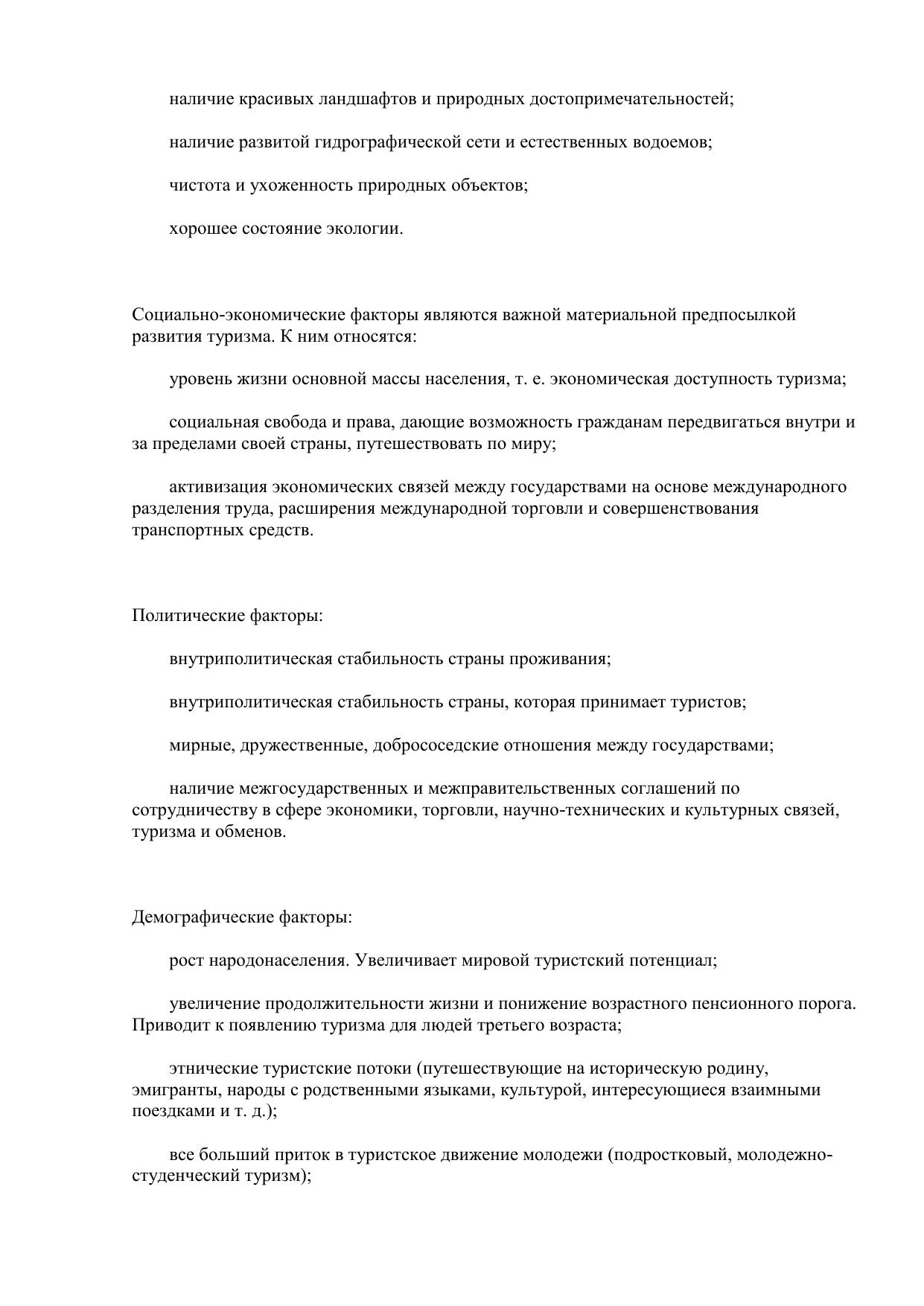 наличие красивых ландшафтов и природных достопримечательностей;

наличие развитой гидрографической сети и естественных водоемов;

чистота и ухоженность природных объектов;

хорошее состояние экологии.

Социально-экономические факторы являются важной материальной предпосылкой развития туризма. К ним относятся:

уровень жизни основной массы населения, т. е. экономическая доступность туризма;

социальная свобода и права, дающие возможность гражданам передвигаться внутри и за пределами своей страны, путешествовать по миру;

активизация экономических связей между государствами на основе международного разделения труда, расширения международной торговли и совершенствования транспортных средств.

Политические факторы:

внутриполитическая стабильность страны проживания;

внутриполитическая стабильность страны, которая принимает туристов;

мирные, дружественные, добрососедские отношения между государствами;

наличие межгосударственных и межправительственных соглашений по сотрудничеству в сфере экономики, торговли, научно-технических и культурных связей, туризма и обменов.

Демографические факторы:

рост народонаселения. Увеличивает мировой туристский потенциал;

увеличение продолжительности жизни и понижение возрастного пенсионного порога. Приводит к появлению туризма для людей третьего возраста;

этнические туристские потоки (путешествующие на историческую родину, эмигранты, народы с родственными языками, культурой, интересующиеся взаимными поездками и т. д.);

все больший приток в туристское движение молодежи (подростковый, молодежно-студенческий туризм);